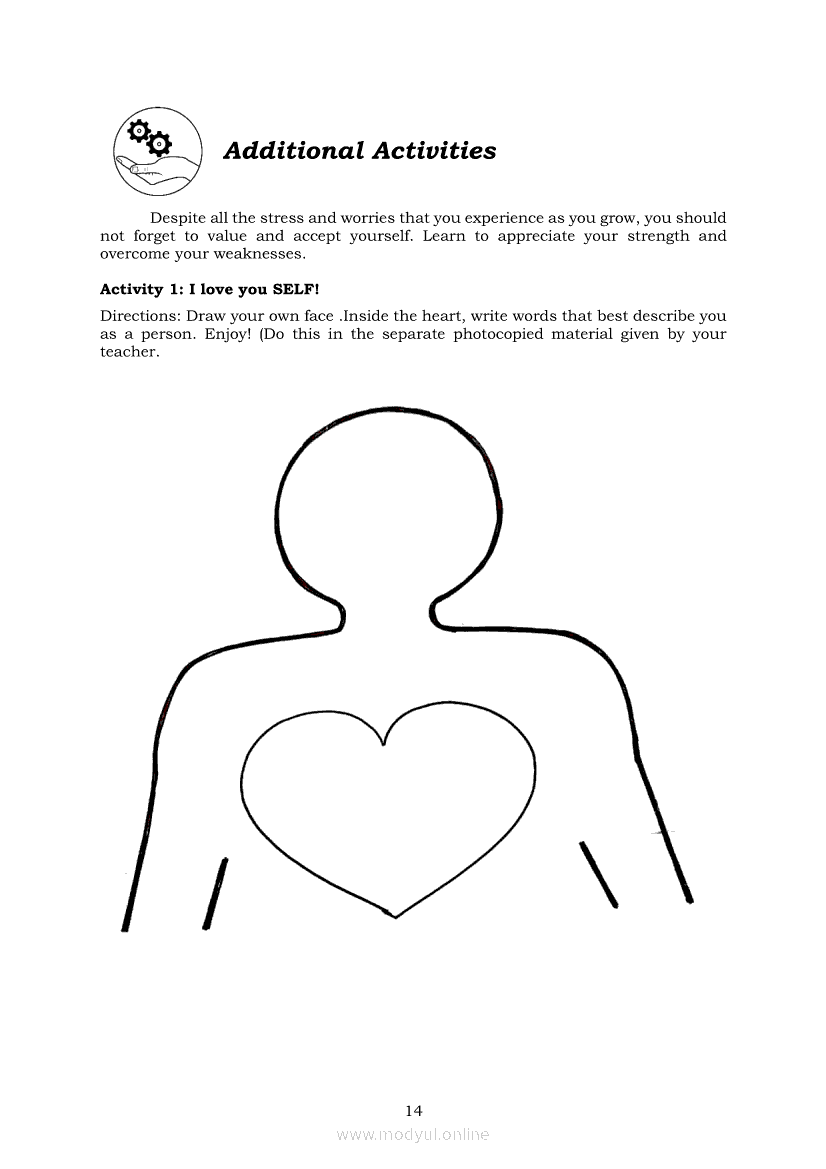 Additional Activities

Despite all the stress and worries that you experience as you grow, you should not forget to value and accept yourself. Learn to appreciate your strength and overcome your weaknesses.

Activity 1: I love you SELF!

Directions: Draw your own face .Inside the heart, write words that best describe you as a person. Enjoy! (Do this in the separate photocopied material given by your teacher.

14

www.modyul.online